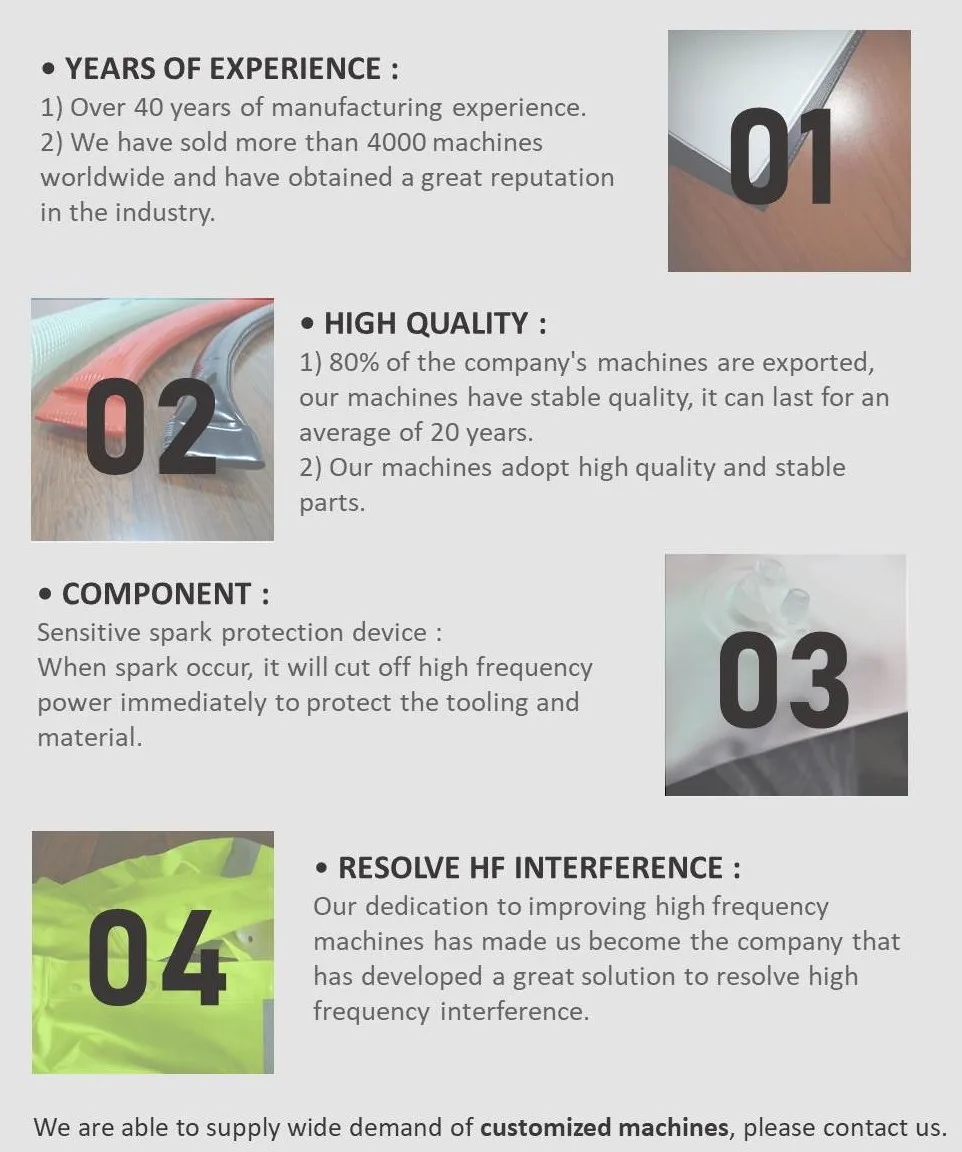 • YEARS OF EXPERIENCE :
1) Over 40 years of manufacturing experience.
2) We have sold more than 4000 machines worldwide and have obtained a great reputation in the industry.

01

02

• HIGH QUALITY :
1) 80% of the company's machines are exported, our machines have stable quality, it can last for an average of 20 years.
2) Our machines adopt high quality and stable parts.

• COMPONENT :
Sensitive spark protection device :
When spark occur, it will cut off high frequency power immediately to protect the tooling and material.

03

04

• RESOLVE HF INTERFERENCE :
Our dedication to improving high frequency machines has made us become the company that has developed a great solution to resolve high frequency interference.

We are able to supply wide demand of customized machines, please contact us.